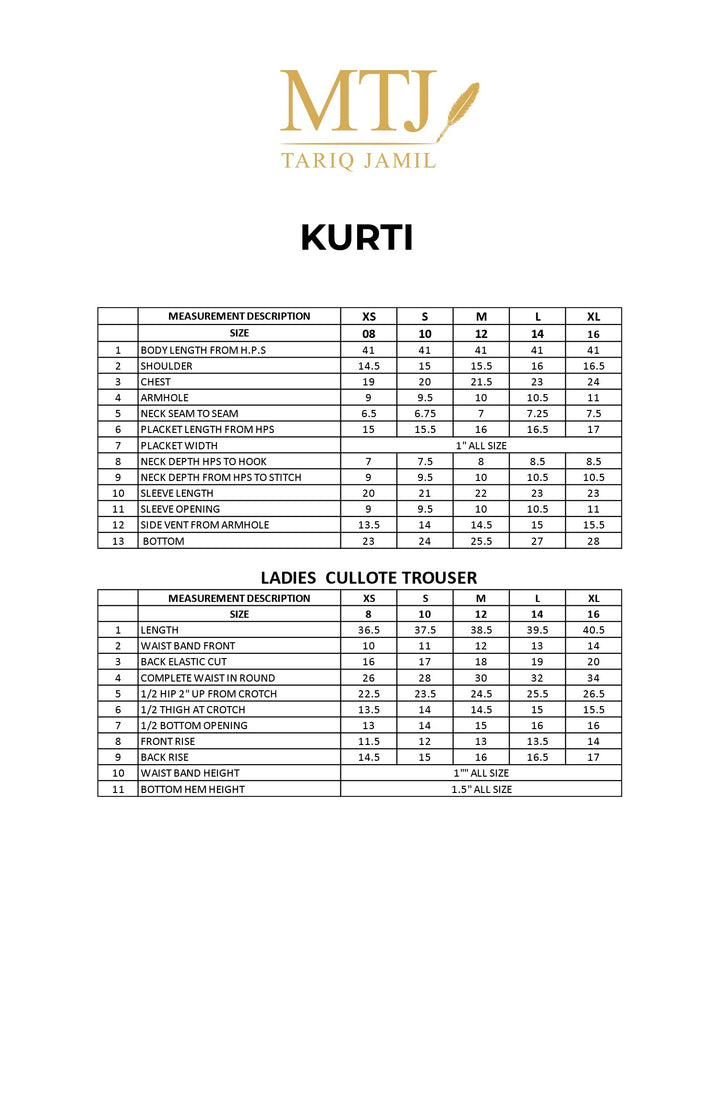 MTJ
TARIQ JAMIL

KURTI

| | MEASUREMENT DESCRIPTION | XS | S | M | L | XL |
|---|---|---|---|---|---|---|
| | SIZE | 08 | 10 | 12 | 14 | 16 |
| 1 | BODY LENGTH FROM H.P.S | 41 | 41 | 41 | 41 | 41 |
| 2 | SHOULDER | 14.5 | 15 | 15.5 | 16 | 16.5 |
| 3 | CHEST | 19 | 20 | 21.5 | 23 | 24 |
| 4 | ARMHOLE | 9 | 9.5 | 10 | 10.5 | 11 |
| 5 | NECK SEAM TO SEAM | 6.5 | 6.75 | 7 | 7.25 | 7.5 |
| 6 | PLACKET LENGTH FROM HPS | 15 | 15.5 | 16 | 16.5 | 17 |
| 7 | PLACKET WIDTH | 1" ALL SIZE | | | | |
| 8 | NECK DEPTH HPS TO HOOK | 7 | 7.5 | 8 | 8.5 | 8.5 |
| 9 | NECK DEPTH FROM HPS TO STITCH | 9 | 9.5 | 10 | 10.5 | 10.5 |
| 10 | SLEEVE LENGTH | 20 | 21 | 22 | 23 | 23 |
| 11 | SLEEVE OPENING | 9 | 9.5 | 10 | 10.5 | 11 |
| 12 | SIDE VENT FROM ARMHOLE | 13.5 | 14 | 14.5 | 15 | 15.5 |
| 13 | BOTTOM | 23 | 24 | 25.5 | 27 | 28 |

LADIES CULLOTE TROUSER

| | MEASUREMENT DESCRIPTION | XS | S | M | L | XL |
|---|---|---|---|---|---|---|
| | SIZE | 8 | 10 | 12 | 14 | 16 |
| 1 | LENGTH | 36.5 | 37.5 | 38.5 | 39.5 | 40.5 |
| 2 | WAIST BAND FRONT | 10 | 11 | 12 | 13 | 14 |
| 3 | BACK ELASTIC CUT | 16 | 17 | 18 | 19 | 20 |
| 4 | COMPLETE WAIST IN ROUND | 26 | 28 | 30 | 32 | 34 |
| 5 | 1/2 HIP 2" UP FROM CROTCH | 22.5 | 23.5 | 24.5 | 25.5 | 26.5 |
| 6 | 1/2 THIGH AT CROTCH | 13.5 | 14 | 14.5 | 15 | 15.5 |
| 7 | 1/2 BOTTOM OPENING | 13 | 14 | 15 | 16 | 16 |
| 8 | FRONT RISE | 11.5 | 12 | 13 | 13.5 | 14 |
| 9 | BACK RISE | 14.5 | 15 | 16 | 16.5 | 17 |
| 10 | WAIST BAND HEIGHT | 1"" ALL SIZE | | | | |
| 11 | BOTTOM HEM HEIGHT | 1.5" ALL SIZE | | | | |